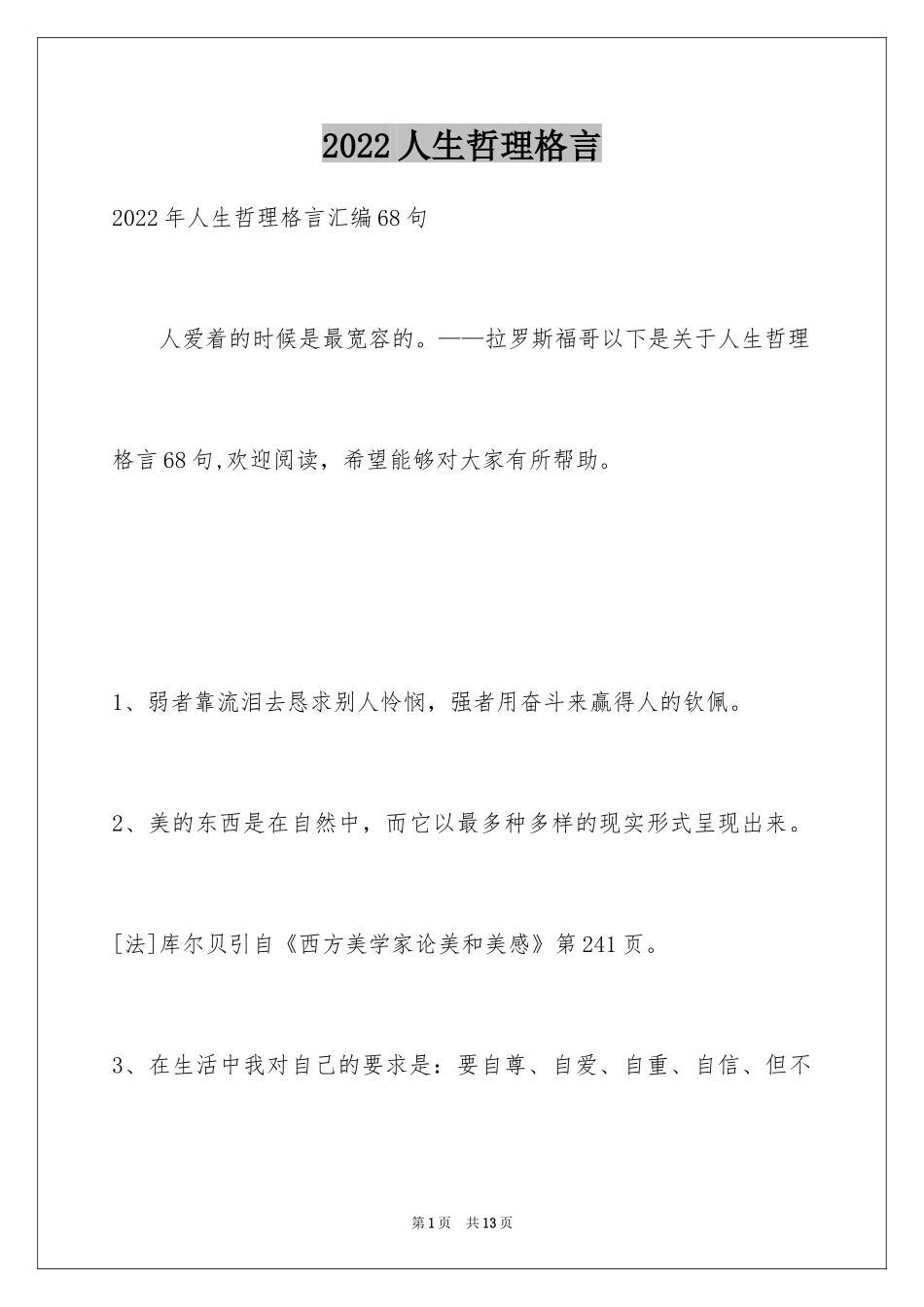 2022人生哲理格言

2022年人生哲理格言汇编68句

人爱着的时候是最宽容的。——拉罗斯福哥以下是关于人生哲理格言68句,欢迎阅读，希望能够对大家有所帮助。

1、弱者靠流泪去恳求别人怜悯，强者用奋斗来赢得人的钦佩。

2、美的东西是在自然中，而它以最多种多样的现实形式呈现出来。

[法]库尔贝引自《西方美学家论美和美感》第241页。

3、在生活中我对自己的要求是：要自尊、自爱、自重、自信、但不

第1页 共13页